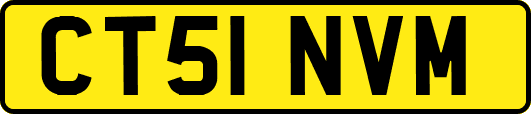 CT51 NVM